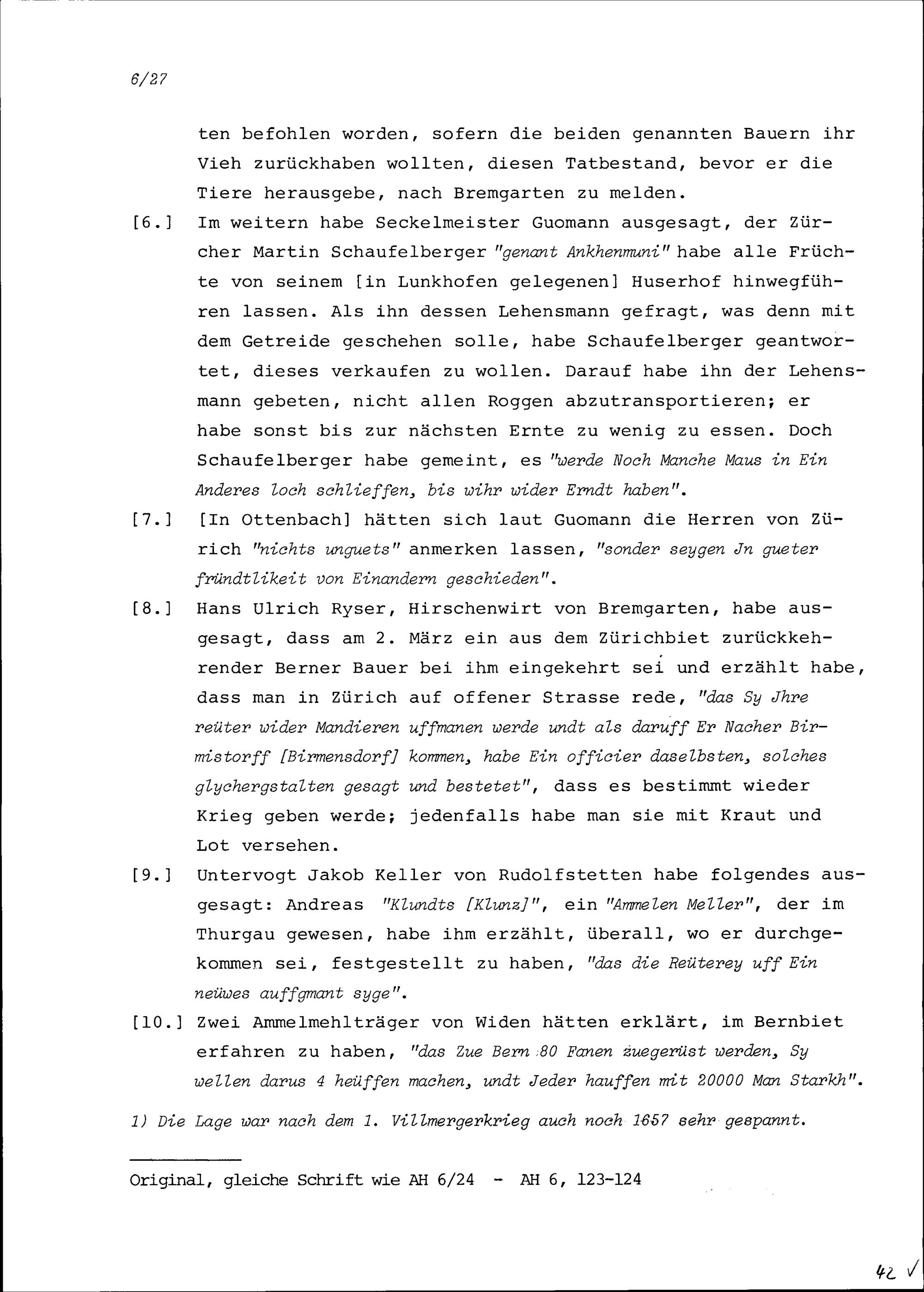 6/27

ten befohlen worden, sofern die beiden genannten Bauern ihr Vieh zurückhaben wollten, diesen Tatbestand, bevor er die Tiere herausgebe, nach Bremgarten zu melden.

[6.] Im weitern habe Seckelmeister Guomann ausgesagt, der Zürcher Martin Schaufelberger "genant Ankhenmuni" habe alle Früchte von seinem [in Lunkhofen gelegenen] Huserhof hinwegführen lassen. Als ihn dessen Lehensmann gefragt, was denn mit dem Getreide geschehen solle, habe Schaufelberger geantwortet, dieses verkaufen zu wollen. Darauf habe ihn der Lehensmann gebeten, nicht allen Roggen abzutransportieren; er habe sonst bis zur nächsten Ernte zu wenig zu essen. Doch Schaufelberger habe gemeint, es "werde Noch Manche Maus in Ein Anderes loch schlieffen, bis wihr wider Erndt haben".

[7.] [In Ottenbach] hätten sich laut Guomann die Herren von Zürich "nichts unguets" anmerken lassen, "sonder seygen Jn gueter fründtlikeit von Einandern geschieden".

[8.] Hans Ulrich Ryser, Hirschenwirt von Bremgarten, habe ausgesagt, dass am 2. März ein aus dem Zürichbiet zurückkehrender Berner Bauer bei ihm eingekehrt sei und erzählt habe, dass man in Zürich auf offener Strasse rede, "das Sy Jhre reüter wider Mandieren uffmanen werde undt als daruff Er Nacher Birmistorff [Birmensdorf] kommen, habe Ein officier daselbsten, solches glychergstalten gesagt und bestetet", dass es bestimmt wieder Krieg geben werde; jedenfalls habe man sie mit Kraut und Lot versehen.

[9.] Untervogt Jakob Keller von Rudolfstetten habe folgendes ausgesagt: Andreas "Klundts [Klunz]", ein "Ammelen Meller", der im Thurgau gewesen, habe ihm erzählt, überall, wo er durchgekommen sei, festgestellt zu haben, "das die Reüterey uff Ein neüwes auffgmant syge".

[10.] Zwei Ammelmehlträger von Widen hätten erklärt, im Bernbiet erfahren zu haben, "das Zue Bern 80 Fanen zuegerüst werden, Sy wellen darus 4 heüffen machen, undt Jeder hauffen mit 20000 Man Starkh".

1) Die Lage war nach dem 1. Villmergerkrieg auch noch 1657 sehr gespannt.

Original, gleiche Schrift wie AH 6/24 - AH 6, 123-124

42 √